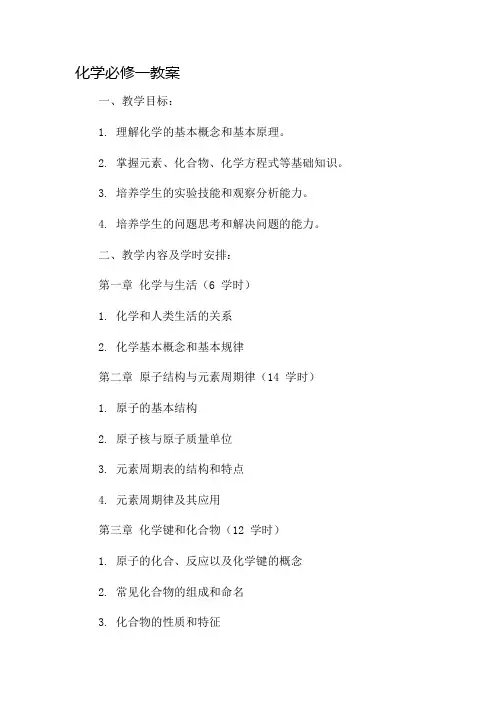 化学必修一教案

一、教学目标：

1. 理解化学的基本概念和基本原理。

2. 掌握元素、化合物、化学方程式等基础知识。

3. 培养学生的实验技能和观察分析能力。

4. 培养学生的问题思考和解决问题的能力。

二、教学内容及学时安排：

第一章 化学与生活（6 学时）

1. 化学和人类生活的关系

2. 化学基本概念和基本规律

第二章 原子结构与元素周期律（14 学时）

1. 原子的基本结构

2. 原子核与原子质量单位

3. 元素周期表的结构和特点

4. 元素周期律及其应用

第三章 化学键和化合物（12 学时）

1. 原子的化合、反应以及化学键的概念

2. 常见化合物的组成和命名

3. 化合物的性质和特征